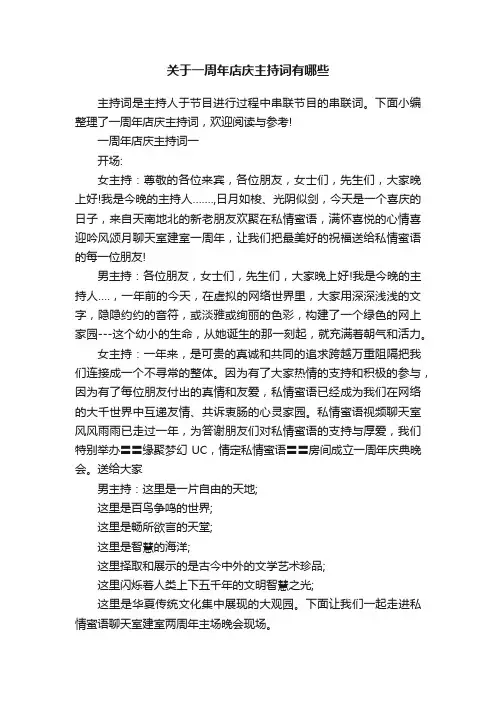 关于一周年店庆主持词有哪些

主持词是主持人于节目进行过程中串联节目的串联词。下面小编整理了一周年店庆主持词，欢迎阅读与参考!

一周年店庆主持词一

开场:

女主持：尊敬的各位来宾，各位朋友，女士们，先生们，大家晚上好!我是今晚的主持人.......,日月如梭、光阴似剑，今天是一个喜庆的日子，来自天南地北的新老朋友欢聚在私情蜜语，满怀喜悦的心情喜迎吟风颂月聊天室建室一周年，让我们把最美好的祝福送给私情蜜语的每一位朋友!

男主持：各位朋友，女士们，先生们，大家晚上好!我是今晚的主持人....，一年前的今天，在虚拟的网络世界里，大家用深深浅浅的文字，隐隐约约的音符，或淡雅或绚丽的色彩，构建了一个绿色的网上家园---这个幼小的生命，从她诞生的那一刻起，就充满着朝气和活力。

女主持：一年来，是可贵的真诚和共同的追求跨越万重阻隔把我们连接成一个不寻常的整体。因为有了大家热情的支持和积极的参与，因为有了每位朋友付出的真情和友爱，私情蜜语已经成为我们在网络的大千世界中互递友情、共诉衷肠的心灵家园。私情蜜语视频聊天室风风雨雨已走过一年，为答谢朋友们对私情蜜语的支持与厚爱，我们特别举办〓〓缘聚梦幻 UC，情定私情蜜语〓〓房间成立一周年庆典晚会。送给大家

男主持：这里是一片自由的天地;

这里是百鸟争鸣的世界;

这里是畅所欲言的天堂;

这里是智慧的海洋;

这里择取和展示的是古今中外的文学艺术珍品;

这里闪烁着人类上下五千年的文明智慧之光;

这里是华夏传统文化集中展现的大观园。下面让我们一起走进私情蜜语聊天室建室两周年主场晚会现场。